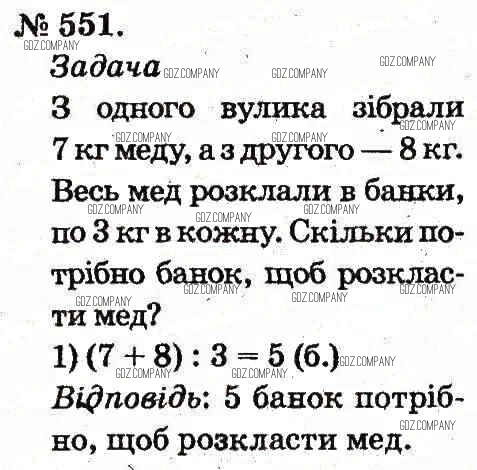 № 551.

Задача

З одного вулика зібрали 7 кг меду, а з другого — 8 кг. Весь мед розклали в банки, по 3 кг в кожну. Скільки потрібно банок, щоб розкласти мед?

1) $(7 + 8) : 3 = 5$ (б.)

Відповідь: 5 банок потрібно, щоб розкласти мед.

GDZ.COMPANY